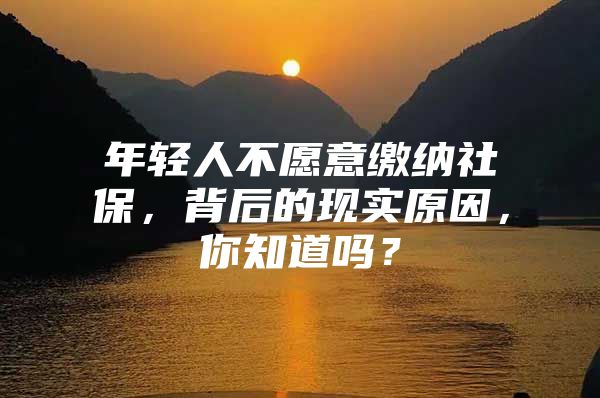 年轻人不愿意缴纳社保，背后的现实原因，你知道吗？